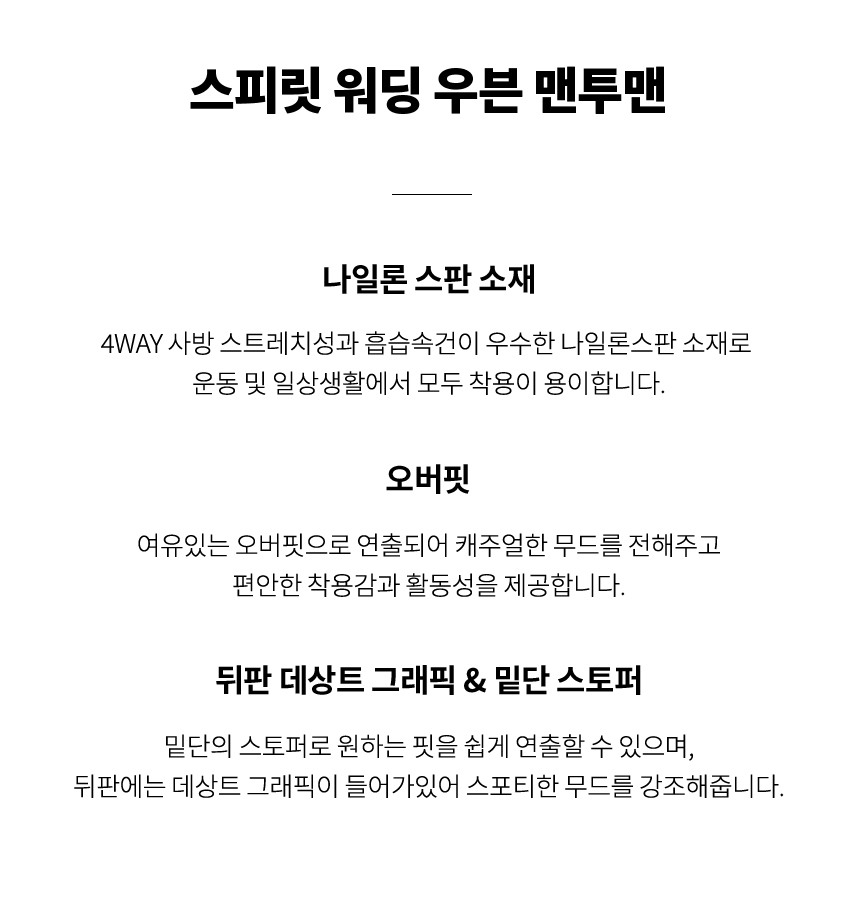 스피릿 워딩 우븐 맨투맨

나일론 스판 소재

4WAY 사방 스트레치성과 흡습속건이 우수한 나일론스판 소재로 운동 및 일상생활에서 모두 착용이 용이합니다.

오버핏

여유있는 오버핏으로 연출되어 캐주얼한 무드를 전해주고 편안한 착용감과 활동성을 제공합니다.

뒤판 데상트 그래픽 & 밑단 스토퍼

밑단의 스토퍼로 원하는 핏을 쉽게 연출할 수 있으며, 뒤판에는 데상트 그래픽이 들어가있어 스포티한 무드를 강조해줍니다.